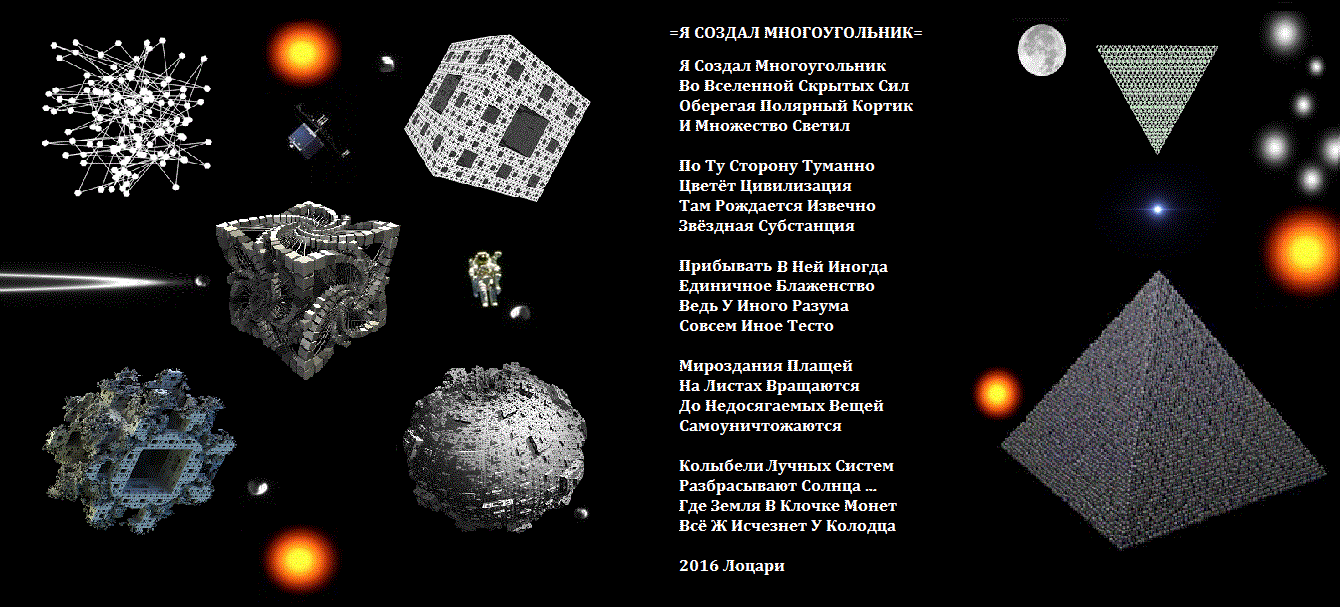 =Я СОЗДАЛ МНОГОУГОЛЬНИК=

Я Создал Многоугольник
Во Вселенной Скрытых Сил
Оберегая Полярный Кортик
И Множество Светил

По Ту Сторону Туманно
Цветёт Цивилизация
Там Рождается Извечно
Звёздная Субстанция

Прибывать В Ней Иногда
Единичное Блаженство
Ведь У Иного Разума
Совсем Иное Тесто

Мироздания Плащей
На Листах Вращаются
До Недосягаемых Вещей
Самоуничтожаются

Колыбели Лучных Систем
Разбрасывают Солнца ...
Где Земля В Клочке Монет
Всё Ж Исчезнет У Колодца

2016 Лоцари